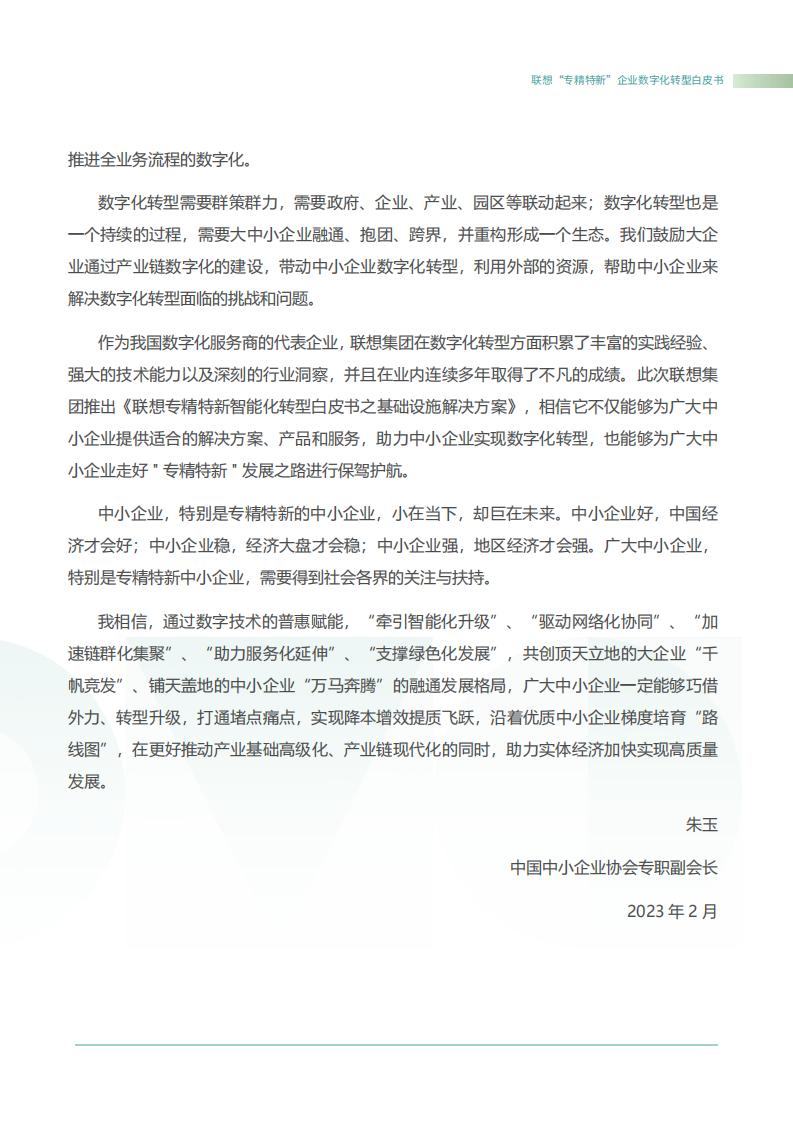 联想“专精特新”企业数字化转型白皮书

推进全业务流程的数字化。

数字化转型需要群策群力，需要政府、企业、产业、园区等联动起来；数字化转型也是一个持续的过程，需要大中小企业融通、抱团、跨界，并重构形成一个生态。我们鼓励大企业通过产业链数字化的建设，带动中小企业数字化转型，利用外部的资源，帮助中小企业来解决数字化转型面临的挑战和问题。

作为我国数字化服务商的代表企业，联想集团在数字化转型方面积累了丰富的实践经验、强大的技术能力以及深刻的行业洞察，并且在业内连续多年取得了不凡的成绩。此次联想集团推出《联想专精特新智能化转型白皮书之基础设施解决方案》，相信它不仅能够为广大中小企业提供适合的解决方案、产品和服务，助力中小企业实现数字化转型，也能够为广大中小企业走好“专精特新”发展之路进行保驾护航。

中小企业，特别是专精特新的中小企业，小在当下，却巨在未来。中小企业好，中国经济才会好；中小企业稳，经济大盘才会稳；中小企业强，地区经济才会强。广大中小企业，特别是专精特新中小企业，需要得到社会各界的关注与扶持。

我相信，通过数字技术的普惠赋能，“牵引智能化升级”、“驱动网络化协同”、“加速链群化集聚”、“助力服务化延伸”、“支撑绿色化发展”，共创顶天立地的大企业“千帆竞发”、铺天盖地的中小企业“万马奔腾”的融通发展格局，广大中小企业一定能够巧借外力、转型升级，打通堵点痛点，实现降本增效提质飞跃，沿着优质中小企业梯度培育“路线图”，在更好推动产业基础高级化、产业链现代化的同时，助力实体经济加快实现高质量发展。

朱玉

中国中小企业协会专职副会长

2023年2月